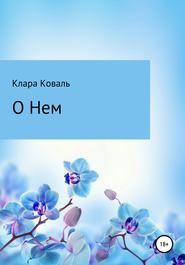 Клара Коваль

О Нем

18+